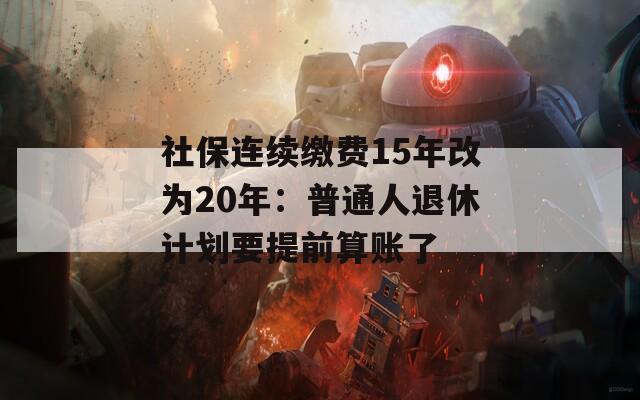 社保连续缴费15年改为20年：普通人退休计划要提前算账了